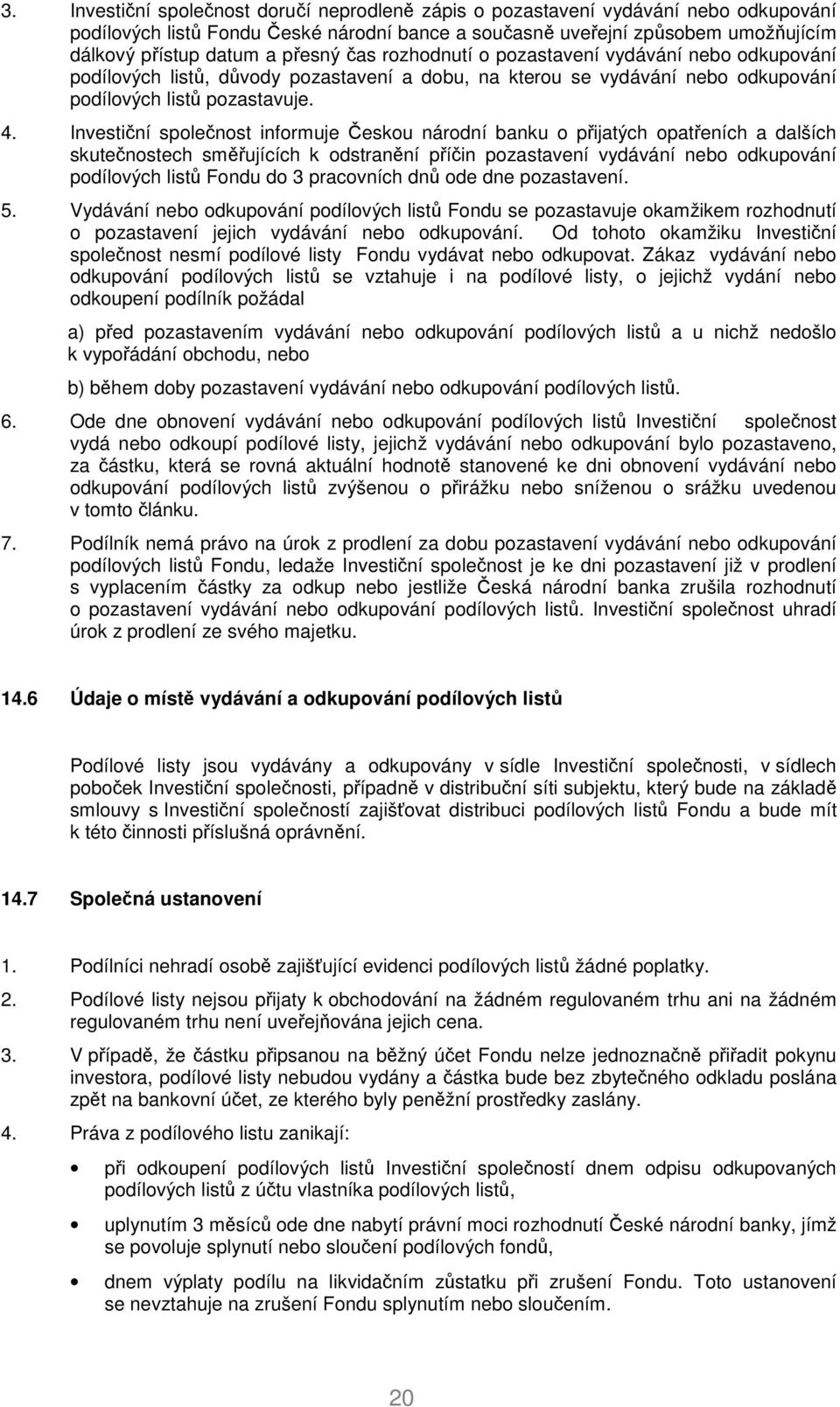 3. Investiční společnost doručí neprodleně zápis o pozastavení vydávání nebo odkupování podílových listů Fondu České národní bance a současně uveřejní způsobem umožňujícím dálkový přístup datum a přesný čas rozhodnutí o pozastavení vydávání nebo odkupování podílových listů, důvody pozastavení a dobu, na kterou se vydávání nebo odkupování podílových listů pozastavuje.

4. Investiční společnost informuje Českou národní banku o přijatých opatřeních a dalších skutečnostech směřujících k odstranění příčin pozastavení vydávání nebo odkupování podílových listů Fondu do 3 pracovních dnů ode dne pozastavení.

5. Vydávání nebo odkupování podílových listů Fondu se pozastavuje okamžikem rozhodnutí o pozastavení jejich vydávání nebo odkupování. Od tohoto okamžiku Investiční společnost nesmí podílové listy Fondu vydávat nebo odkupovat. Zákaz vydávání nebo odkupování podílových listů se vztahuje i na podílové listy, o jejichž vydání nebo odkoupení podílník požádal

a) před pozastavením vydávání nebo odkupování podílových listů a u nichž nedošlo k vypořádání obchodu, nebo

b) během doby pozastavení vydávání nebo odkupování podílových listů.

6. Ode dne obnovení vydávání nebo odkupování podílových listů Investiční společnost vydá nebo odkoupí podílové listy, jejichž vydávání nebo odkupování bylo pozastaveno, za částku, která se rovná aktuální hodnotě stanovené ke dni obnovení vydávání nebo odkupování podílových listů zvýšenou o přirážku nebo sníženou o srážku uvedenou v tomto článku.

7. Podílník nemá právo na úrok z prodlení za dobu pozastavení vydávání nebo odkupování podílových listů Fondu, ledaže Investiční společnost je ke dni pozastavení již v prodlení s vyplacením částky za odkup nebo jestliže Česká národní banka zrušila rozhodnutí o pozastavení vydávání nebo odkupování podílových listů. Investiční společnost uhradí úrok z prodlení ze svého majetku.

14.6 Údaje o místě vydávání a odkupování podílových listů

Podílové listy jsou vydávány a odkupovány v sídle Investiční společnosti, v sídlech poboček Investiční společnosti, případně v distribuční síti subjektu, který bude na základě smlouvy s Investiční společností zajišťovat distribuci podílových listů Fondu a bude mít k této činnosti příslušná oprávnění.

14.7 Společná ustanovení

1. Podílníci nehradí osobě zajišťující evidenci podílových listů žádné poplatky.

2. Podílové listy nejsou přijaty k obchodování na žádném regulovaném trhu ani na žádném regulovaném trhu není uveřejňována jejich cena.

3. V případě, že částku připsanou na běžný účet Fondu nelze jednoznačně přiřadit pokynu investora, podílové listy nebudou vydány a částka bude bez zbytečného odkladu poslána zpět na bankovní účet, ze kterého byly peněžní prostředky zaslány.

4. Práva z podílového listu zanikají:

• při odkoupení podílových listů Investiční společností dnem odpisu odkupovaných podílových listů z účtu vlastníka podílových listů,

• uplynutím 3 měsíců ode dne nabytí právní moci rozhodnutí České národní banky, jímž se povoluje splynutí nebo sloučení podílových fondů,

• dnem výplaty podílu na likvidačním zůstatku při zrušení Fondu. Toto ustanovení se nevztahuje na zrušení Fondu splynutím nebo sloučením.

20